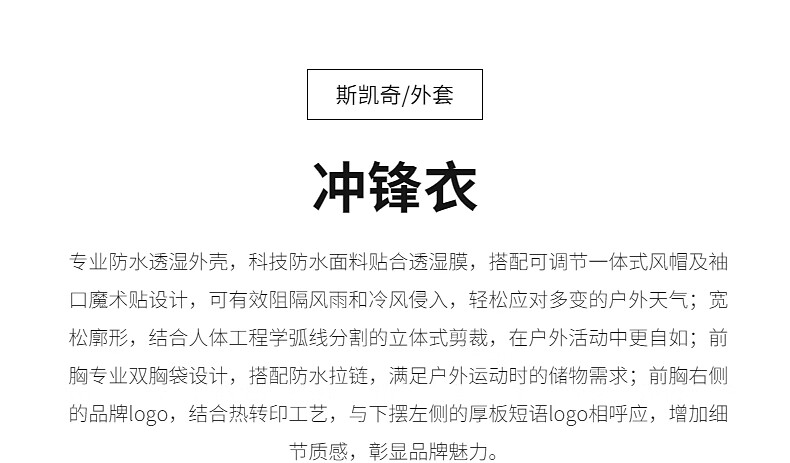 斯凯奇/外套

冲锋衣

专业防水透湿外壳，科技防水面料贴合透湿膜，搭配可调节一体式风帽及袖口魔术贴设计，可有效阻隔风雨和冷风侵入，轻松应对多变的户外天气；宽松廓形，结合人体工程学弧线分割的立体式剪裁，在户外活动中更自如；前胸专业双胸袋设计，搭配防水拉链，满足户外运动时的储物需求；前胸右侧的品牌logo，结合热转印工艺，与下摆左侧的厚板短语logo相呼应，增加细节质感，彰显品牌魅力。